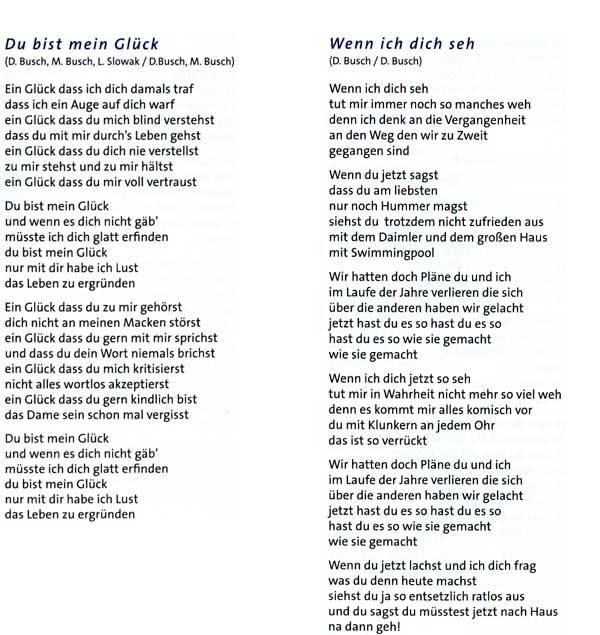 Du bist mein Glück
(D. Busch, M. Busch, L. Slowak / D.Busch, M. Busch)

Ein Glück dass ich dich damals traf
dass ich ein Auge auf dich warf
ein Glück dass du mich blind verstehst
dass du mit mir durch's Leben gehst
ein Glück dass du dich nie verstellst
zu mir stehst und zu mir hältst
ein Glück dass du mir voll vertraust

Du bist mein Glück
und wenn es dich nicht gäb'
müsste ich dich glatt erfinden
du bist mein Glück
nur mit dir habe ich Lust
das Leben zu ergründen

Ein Glück dass du zu mir gehörst
dich nicht an meinen Macken störst
ein Glück dass du gern mit mir sprichst
und dass du dein Wort niemals brichst
ein Glück dass du mich kritisierst
nicht alles wortlos akzeptierst
ein Glück dass du gern kindlich bist
das Dame sein schon mal vergisst

Du bist mein Glück
und wenn es dich nicht gäb'
müsste ich dich glatt erfinden
du bist mein Glück
nur mit dir habe ich Lust
das Leben zu ergründen

Wenn ich dich seh
(D. Busch / D. Busch)

Wenn ich dich seh
tut mir immer noch so manches weh
denn ich denk an die Vergangenheit
an den Weg den wir zu Zweit
gegangen sind

Wenn du jetzt sagst
dass du am liebsten
nur noch Hummer magst
siehst du trotzdem nicht zufrieden aus
mit dem Daimler und dem großen Haus
mit Swimmingpool

Wir hatten doch Pläne du und ich
im Laufe der Jahre verlieren die sich
über die anderen haben wir gelacht
jetzt hast du es so hast du es so
hast du es so wie sie gemacht
wie sie gemacht

Wenn ich dich jetzt so seh
tut mir in Wahrheit nicht mehr so viel weh
denn es kommt mir alles komisch vor
du mit Klunkern an jedem Ohr
das ist so verrückt

Wir hatten doch Pläne du und ich
im Laufe der Jahre verlieren die sich
über die anderen haben wir gelacht
jetzt hast du es so hast du es so
hast du es so wie sie gemacht
wie sie gemacht

Wenn du jetzt lachst und ich dich frag
was du denn heute machst
siehst du ja so entsetzlich ratlos aus
und du sagst du müsstest jetzt nach Haus
na dann geh!